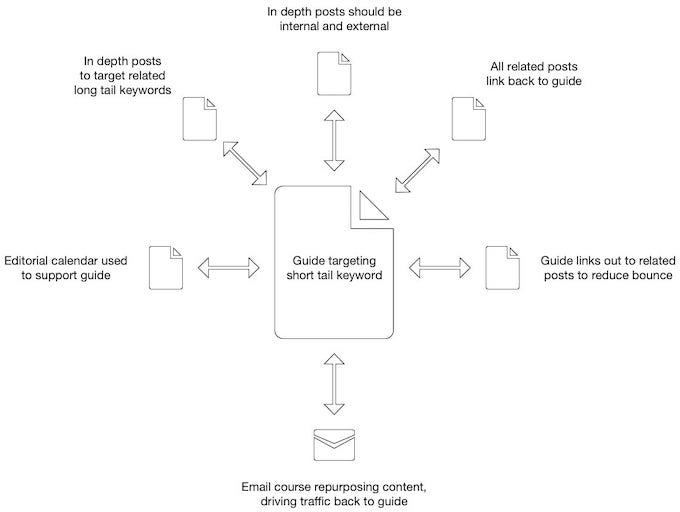 In depth posts should be internal and external

In depth posts to target related long tail keywords

All related posts link back to guide

Editorial calendar used to support guide

Guide targeting short tail keyword

Guide links out to related posts to reduce bounce

Email course repurposing content, driving traffic back to guide